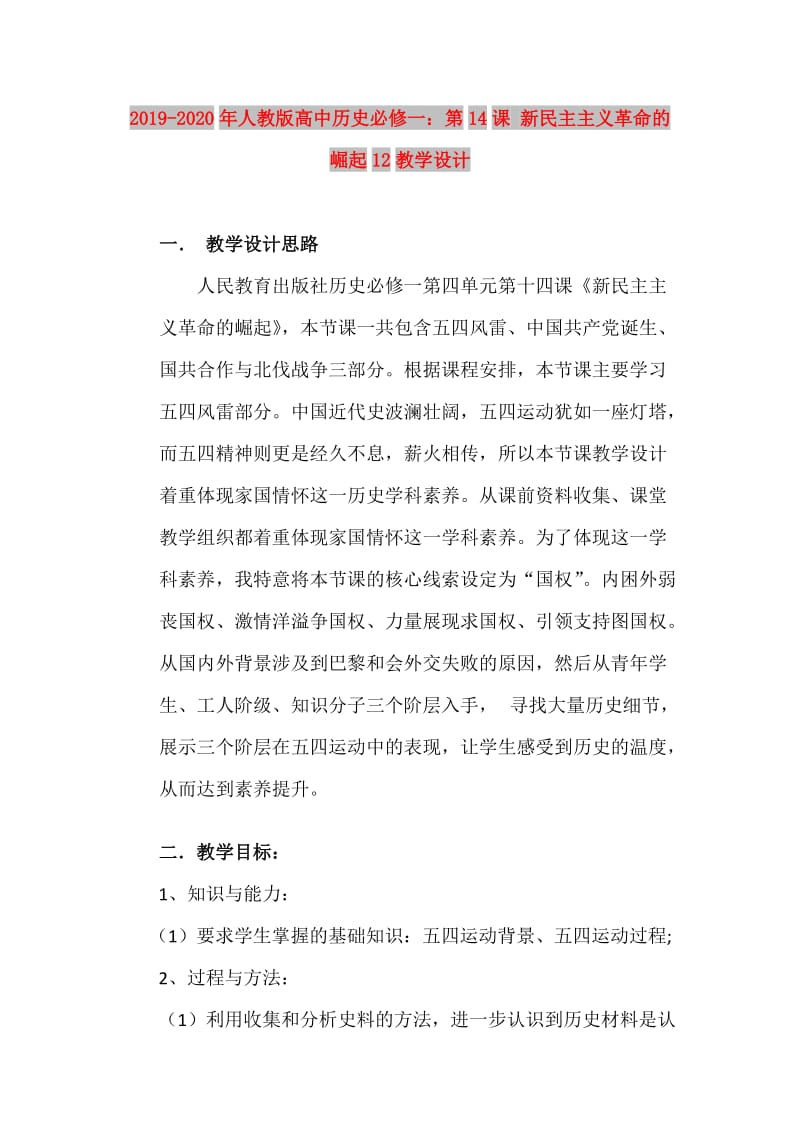 2019-2020年人教版高中历史必修一：第14课 新民主主义革命的崛起12教学设计

一． 教学设计思路

人民教育出版社历史必修一第四单元第十四课《新民主主义革命的崛起》，本节课一共包含五四风雷、中国共产党诞生、国共合作与北伐战争三部分。根据课程安排，本节课主要学习五四风雷部分。中国近代史波澜壮阔，五四运动犹如一座灯塔，而五四精神则更是经久不息，薪火相传，所以本节课教学设计着重体现家国情怀这一历史学科素养。从课前资料收集、课堂教学组织都着重体现家国情怀这一学科素养。为了体现这一学科素养，我特意将本节课的核心线索设定为“国权”。内困外弱丧国权、激情洋溢争国权、力量展现求国权、引领支持图国权。从国内外背景涉及到巴黎和会外交失败的原因，然后从青年学生、工人阶级、知识分子三个阶层入手， 寻找大量历史细节，展示三个阶层在五四运动中的表现，让学生感受到历史的温度，从而达到素养提升。

二．教学目标：

1、知识与能力：

（1）要求学生掌握的基础知识：五四运动背景、五四运动过程;

2、过程与方法：

（1）利用收集和分析史料的方法，进一步认识到历史材料是认